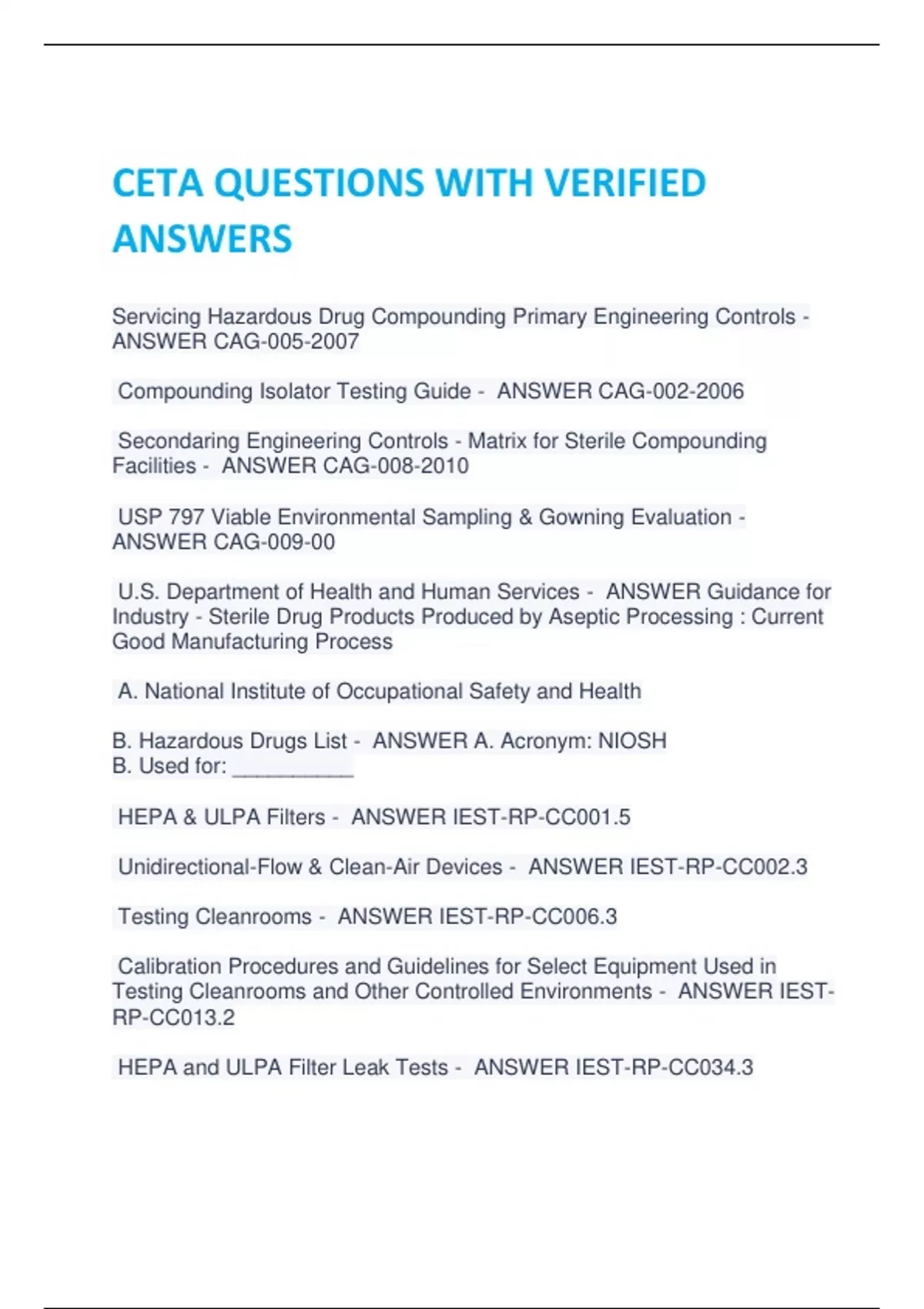 CETA QUESTIONS WITH VERIFIED ANSWERS

Servicing Hazardous Drug Compounding Primary Engineering Controls - ANSWER CAG-005-2007

Compounding Isolator Testing Guide - ANSWER CAG-002-2006

Secondaring Engineering Controls - Matrix for Sterile Compounding Facilities - ANSWER CAG-008-2010

USP 797 Viable Environmental Sampling & Gowning Evaluation - ANSWER CAG-009-00

U.S. Department of Health and Human Services - ANSWER Guidance for Industry - Sterile Drug Products Produced by Aseptic Processing : Current Good Manufacturing Process

A. National Institute of Occupational Safety and Health

B. Hazardous Drugs List - ANSWER A. Acronym: NIOSH
B. Used for: __________

HEPA & ULPA Filters - ANSWER IEST-RP-CC001.5

Unidirectional-Flow & Clean-Air Devices - ANSWER IEST-RP-CC002.3

Testing Cleanrooms - ANSWER IEST-RP-CC006.3

Calibration Procedures and Guidelines for Select Equipment Used in Testing Cleanrooms and Other Controlled Environments - ANSWER IEST-RP-CC013.2

HEPA and ULPA Filter Leak Tests - ANSWER IEST-RP-CC034.3